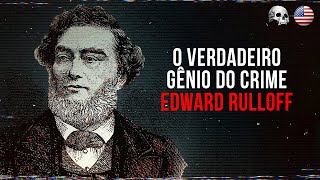 O VERDADEIRO
GÊNIO DO CRIME
EDWARD RULLOFF